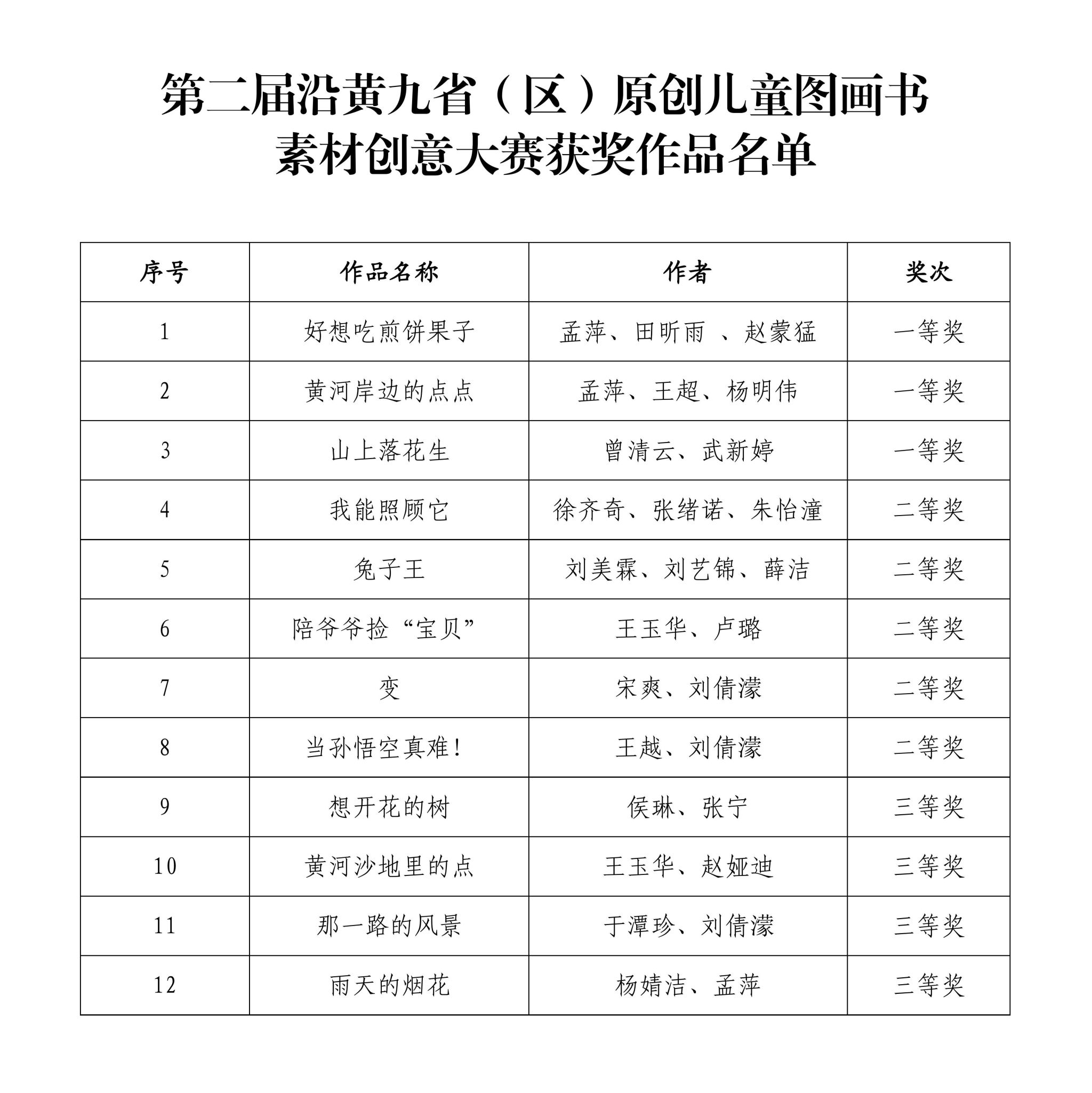 第二届沿黄九省（区）原创儿童图画书素材创意大赛获奖作品名单

| 序号 | 作品名称 | 作者 | 奖次 |
|---|---|---|---|
| 1 | 好想吃煎饼果子 | 孟萍、田昕雨 、赵蒙猛 | 一等奖 |
| 2 | 黄河岸边的点点 | 孟萍、王超、杨明伟 | 一等奖 |
| 3 | 山上落花生 | 曾清云、武新婷 | 一等奖 |
| 4 | 我能照顾它 | 徐齐奇、张绪诺、朱怡潼 | 二等奖 |
| 5 | 兔子王 | 刘美霖、刘艺锦、薛洁 | 二等奖 |
| 6 | 陪爷爷捡“宝贝” | 王玉华、卢璐 | 二等奖 |
| 7 | 变 | 宋爽、刘倩濛 | 二等奖 |
| 8 | 当孙悟空真难! | 王越、刘倩濛 | 二等奖 |
| 9 | 想开花的树 | 侯琳、张宁 | 三等奖 |
| 10 | 黄河沙地里的点 | 王玉华、赵娅迪 | 三等奖 |
| 11 | 那一路的风景 | 于潭珍、刘倩濛 | 三等奖 |
| 12 | 雨天的烟花 | 杨婧洁、孟萍 | 三等奖 |